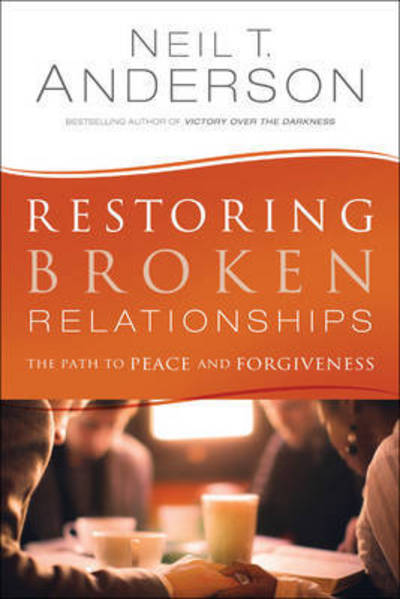 NEIL T.
ANDERSON

BESTSELLING AUTHOR OF VICTORY OVER THE DARKNESS

RESTORING
BROKEN
RELATIONSHIPS

THE PATH TO PEACE AND FORGIVENESS